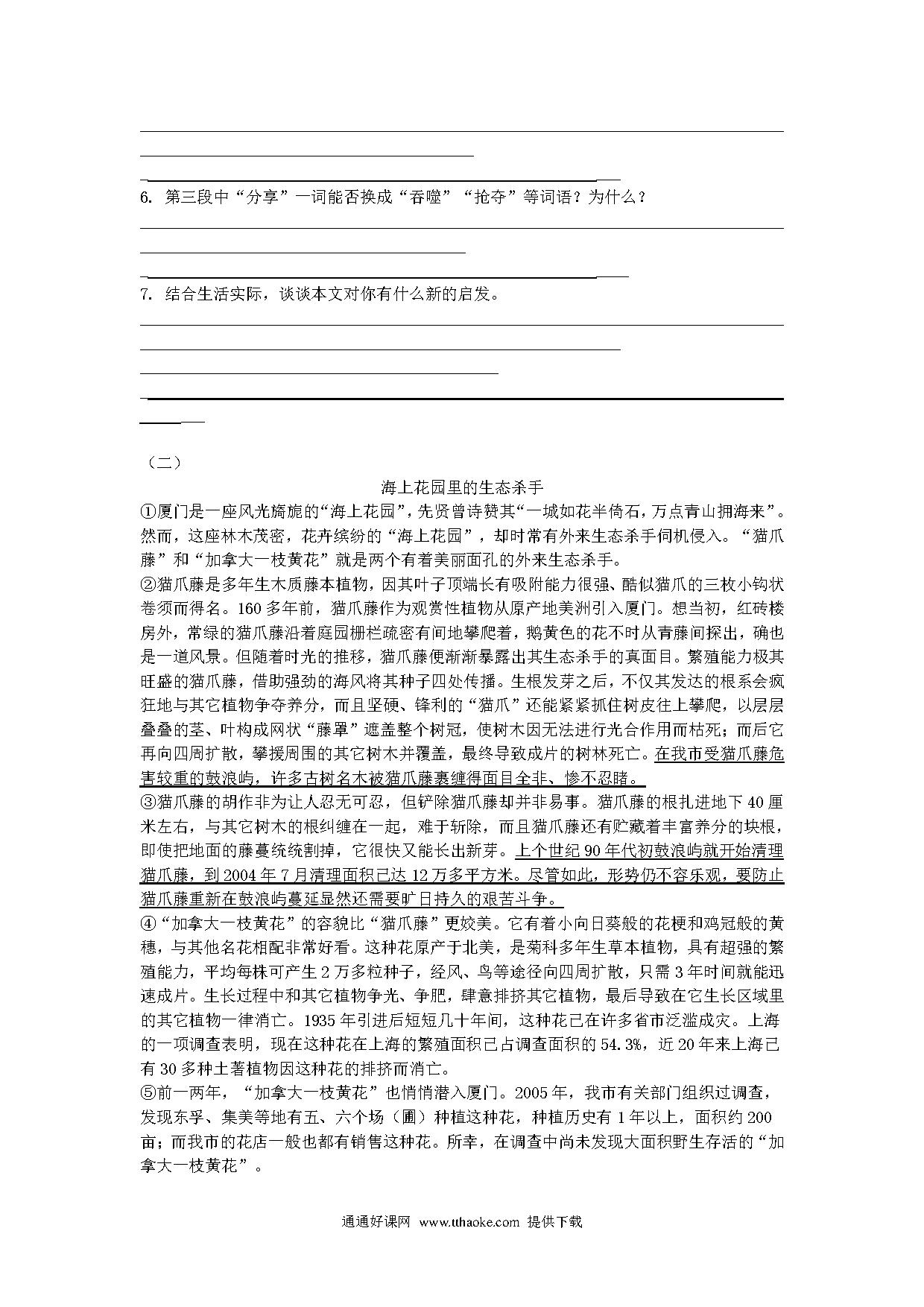 6. 第三段中“分享”一词能否换成“吞噬”“抢夺”等词语？为什么？

7. 结合生活实际，谈谈本文对你有什么新的启发。

（二）

海上花园里的生态杀手

①厦门是一座风光旖旎的“海上花园”，先贤曾诗赞其“一城如花半倚石，万点青山拥海来”。然而，这座林木茂密，花卉缤纷的“海上花园”，却时常有外来生态杀手伺机侵入。“猫爪藤”和“加拿大一枝黄花”就是两个有着美丽面孔的外来生态杀手。

②猫爪藤是多年生木质藤本植物，因其叶子顶端长有吸附能力很强、酷似猫爪的三枚小钩状卷须而得名。160多年前，猫爪藤作为观赏性植物从原产地美洲引入厦门。想当初，红砖楼房外，常绿的猫爪藤沿着庭园栅栏疏密有间地攀爬着，鹅黄色的花不时从青藤间探出，确也是一道风景。但随着时光的推移，猫爪藤便渐渐暴露出其生态杀手的真面目。繁殖能力极其旺盛的猫爪藤，借助强劲的海风将其种子四处传播。生根发芽之后，不仅其发达的根系会疯狂地与其它植物争夺养分，而且坚硬、锋利的“猫爪”还能紧紧抓住树皮往上攀爬，以层层叠叠的茎、叶构成网状“藤罩”遮盖整个树冠，使树木因无法进行光合作用而枯死；而后它再向四周扩散，攀援周围的其它树木并覆盖，最终导致成片的树林死亡。在我市受猫爪藤危害较重的鼓浪屿，许多古树名木被猫爪藤裹缠得面目全非、惨不忍睹。

③猫爪藤的胡作非为让人忍无可忍，但铲除猫爪藤却并非易事。猫爪藤的根扎进地下40厘米左右，与其它树木的根纠缠在一起，难于斩除，而且猫爪藤还有贮藏着丰富养分的块根，即使把地面的藤蔓统统割掉，它很快又能长出新芽。上个世纪90年代初鼓浪屿就开始清理猫爪藤，到2004年7月清理面积已达12万多平方米。尽管如此，形势仍不容乐观，要防止猫爪藤重新在鼓浪屿蔓延显然还需要旷日持久的艰苦斗争。

④“加拿大一枝黄花”的容貌比“猫爪藤”更姣美。它有着小向日葵般的花梗和鸡冠般的黄穗，与其他名花相配非常好看。这种花原产于北美，是菊科多年生草本植物，具有超强的繁殖能力，平均每株可产生2万多粒种子，经风、鸟等途径向四周扩散，只需3年时间就能迅速成片。生长过程中和其它植物争光、争肥，肆意排挤其它植物，最后导致在它生长区域里的其它植物一律消亡。1935年引进后短短几十年间，这种花已在许多省市泛滥成灾。上海的一项调查表明，现在这种花在上海的繁殖面积已占调查面积的54.3%，近20年来上海已有30多种土著植物因这种花的排挤而消亡。

⑤前一两年，“加拿大一枝黄花”也悄悄潜入厦门。2005年，我市有关部门组织过调查，发现东孚、集美等地有五、六个场（圃）种植这种花，种植历史有1年以上，面积约200亩；而我市的花店一般也都有销售这种花。所幸，在调查中尚未发现大面积野生存活的“加拿大一枝黄花”。

通通好课网 www.tthaoke.com 提供下载